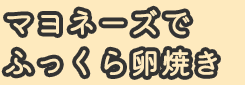 マヨネーズで
ふっくら卵焼き